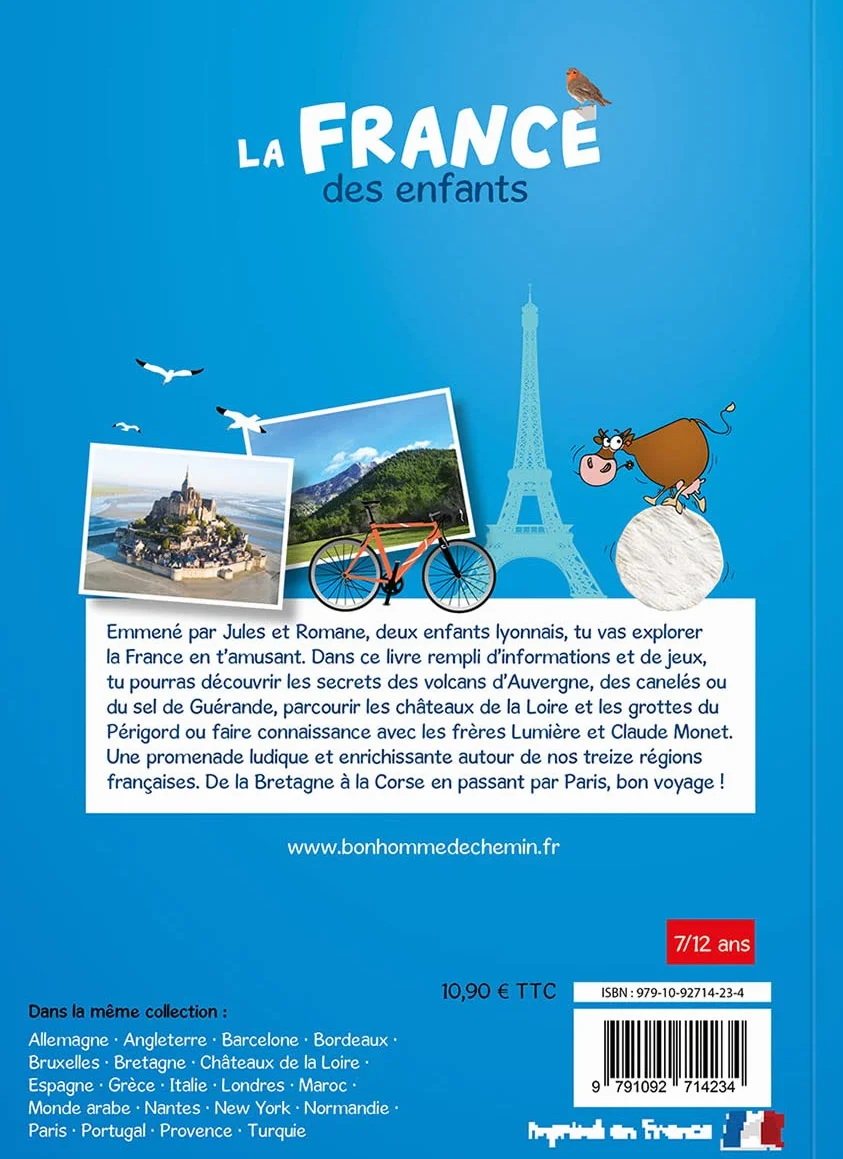 LA FRANCE
des enfants

Emmené par Jules et Romane, deux enfants lyonnais, tu vas explorer la France en t'amusant. Dans ce livre rempli d'informations et de jeux, tu pourras découvrir les secrets des volcans d'Auvergne, des canelés ou du sel de Guérande, parcourir les châteaux de la Loire et les grottes du Périgord ou faire connaissance avec les frères Lumière et Claude Monet. Une promenade ludique et enrichissante autour de nos treize régions françaises. De la Bretagne à la Corse en passant par Paris, bon voyage !

www.bonhommedechemin.fr

7/12 ans

10,90 € TTC

ISBN : 979-10-92714-23-4

9 791092 714234

Dans la même collection :
Allemagne · Angleterre · Barcelone · Bordeaux · Bruxelles · Bretagne · Châteaux de la Loire · Espagne · Grèce · Italie · Londres · Maroc · Monde arabe · Nantes · New York · Normandie · Paris · Portugal · Provence · Turquie

Imprimé en France